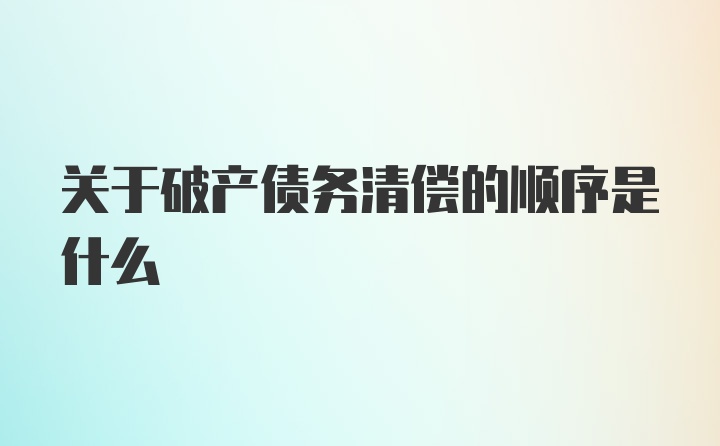 关于破产债务清偿的顺序是什么